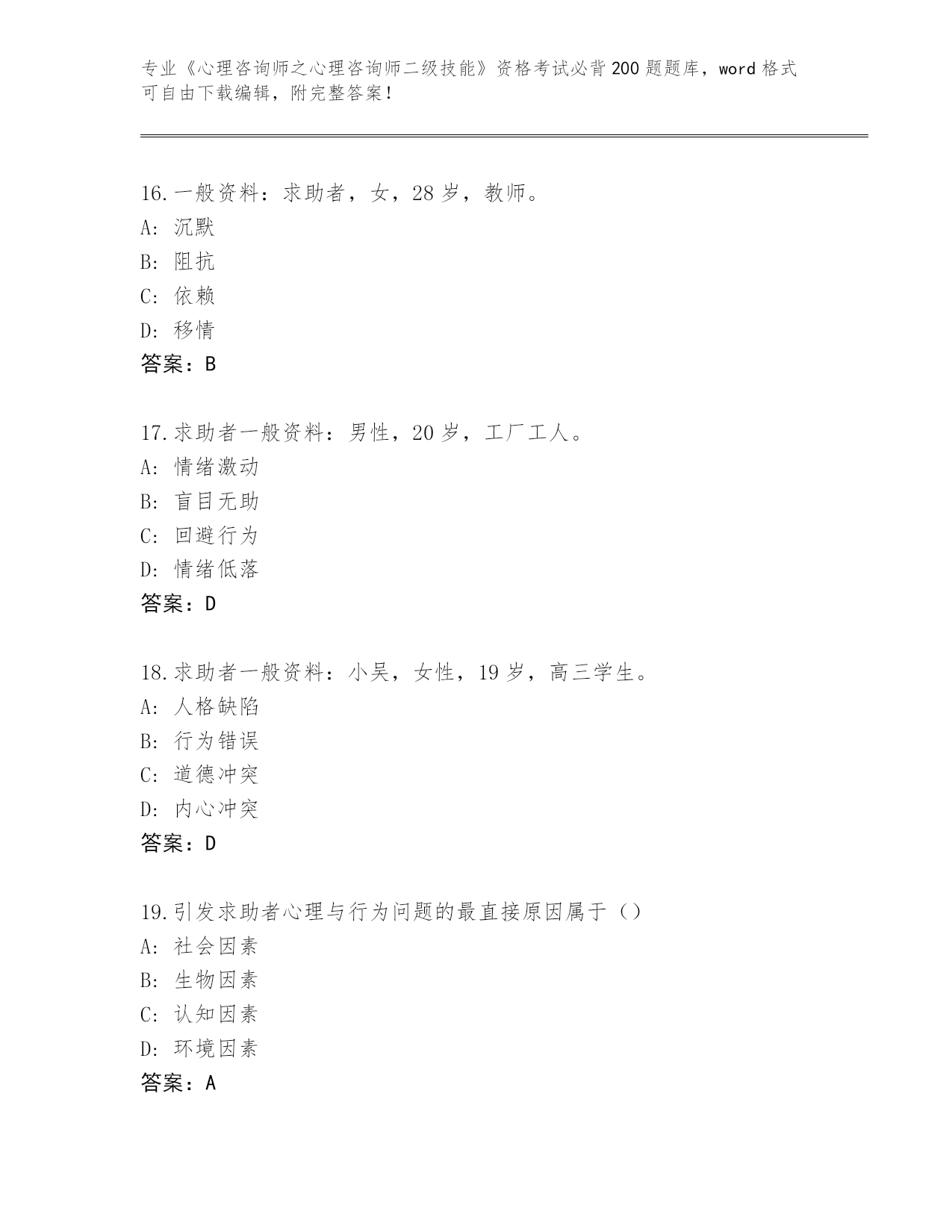 专业《心理咨询师之心理咨询师二级技能》资格考试必背200题题库，word格式可自由下载编辑，附完整答案！

16.一般资料：求助者，女，28岁，教师。
A: 沉默
B: 阻抗
C: 依赖
D: 移情
答案：B

17.求助者一般资料：男性，20岁，工厂工人。
A: 情绪激动
B: 盲目无助
C: 回避行为
D: 情绪低落
答案：D

18.求助者一般资料：小吴，女性，19岁，高三学生。
A: 人格缺陷
B: 行为错误
C: 道德冲突
D: 内心冲突
答案：D

19.引发求助者心理与行为问题的最直接原因属于（）
A: 社会因素
B: 生物因素
C: 认知因素
D: 环境因素
答案：A